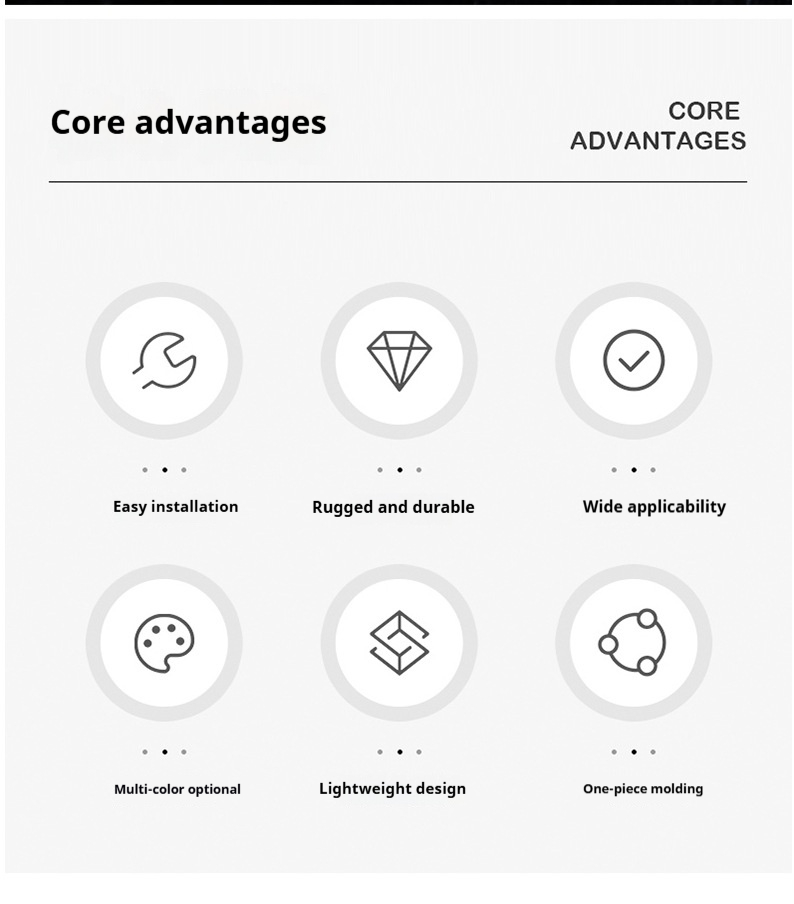 Core advantages

CORE
ADVANTAGES

Easy installation

Rugged and durable

Wide applicability

Multi-color optional

Lightweight design

One-piece molding